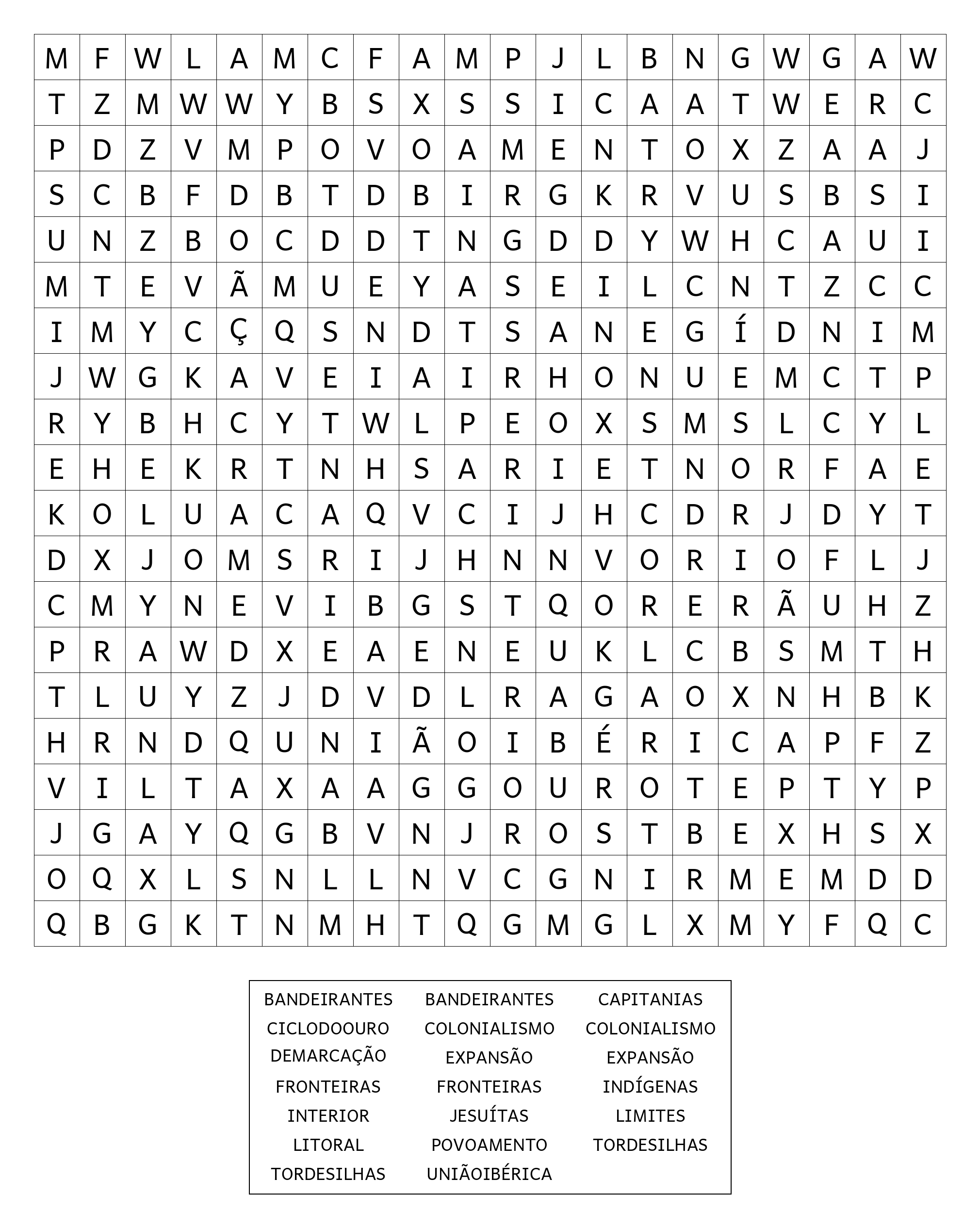 | M | F | W | L | A | M | C | F | A | M | P | J | L | B | N | G | W | G | A | W |
|---|---|---|---|---|---|---|---|---|---|---|---|---|---|---|---|---|---|---|---|
| T | Z | M | W | W | Y | B | S | X | S | S | I | C | A | A | T | W | E | R | C |
| P | D | Z | V | M | P | O | V | O | A | M | E | N | T | O | X | Z | A | A | J |
| S | C | B | F | D | B | T | D | B | I | R | G | K | R | V | U | S | B | S | I |
| U | N | Z | B | O | C | D | D | T | N | G | D | D | Y | W | H | C | A | U | I |
| M | T | E | V | Ã | M | U | E | Y | A | S | E | I | L | C | N | T | Z | C | C |
| I | M | Y | C | Ç | Q | S | N | D | T | S | A | N | E | G | Í | D | N | I | M |
| J | W | G | K | A | V | E | I | A | I | R | H | O | N | U | E | M | C | T | P |
| R | Y | B | H | C | Y | T | W | L | P | E | O | X | S | M | S | L | C | Y | L |
| E | H | E | K | R | T | N | H | S | A | R | I | E | T | N | O | R | F | A | E |
| K | O | L | U | A | C | A | Q | V | C | I | J | H | C | D | R | J | D | Y | T |
| D | X | J | O | M | S | R | I | J | H | N | N | V | O | R | I | O | F | L | J |
| C | M | Y | N | E | V | I | B | G | S | T | Q | O | R | E | R | Ã | U | H | Z |
| P | R | A | W | D | X | E | A | E | N | E | U | K | L | C | B | S | M | T | H |
| T | L | U | Y | Z | J | D | V | D | L | R | A | G | A | O | X | N | H | B | K |
| H | R | N | D | Q | U | N | I | Ã | O | I | B | É | R | I | C | A | P | F | Z |
| V | I | L | T | A | X | A | A | G | G | O | U | R | O | T | E | P | T | Y | P |
| J | G | A | Y | Q | G | B | V | N | J | R | O | S | T | B | E | X | H | S | X |
| O | Q | X | L | S | N | L | L | N | V | C | G | N | I | R | M | E | M | D | D |
| Q | B | G | K | T | N | M | H | T | Q | G | M | G | L | X | M | Y | F | Q | C |

BANDEIRANTES
CICLODOOURO
DEMARCAÇÃO
FRONTEIRAS
INTERIOR
LITORAL
TORDESILHAS

BANDEIRANTES
COLONIALISMO
EXPANSÃO
FRONTEIRAS
JESUÍTAS
POVOAMENTO
UNIÃOIBÉRICA

CAPITANIAS
COLONIALISMO
EXPANSÃO
INDÍGENAS
LIMITES
TORDESILHAS